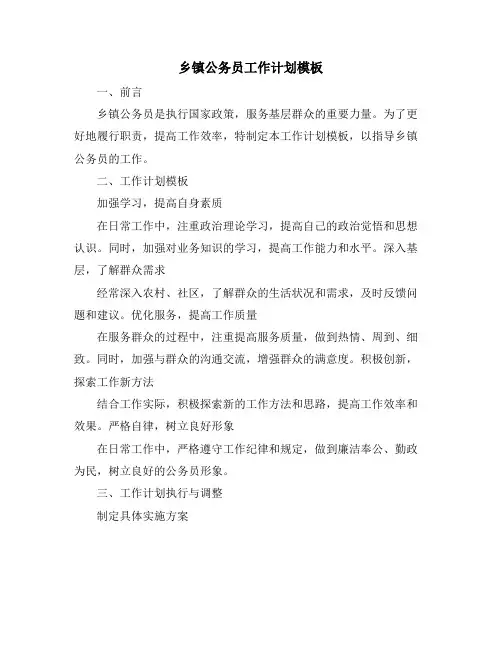 乡镇公务员工作计划模板

一、前言

乡镇公务员是执行国家政策，服务基层群众的重要力量。为了更好地履行职责，提高工作效率，特制定本工作计划模板，以指导乡镇公务员的工作。

二、工作计划模板

加强学习，提高自身素质

在日常工作中，注重政治理论学习，提高自己的政治觉悟和思想认识。同时，加强对业务知识的学习，提高工作能力和水平。深入基层，了解群众需求

经常深入农村、社区，了解群众的生活状况和需求，及时反馈问题和建议。优化服务，提高工作质量

在服务群众的过程中，注重提高服务质量，做到热情、周到、细致。同时，加强与群众的沟通交流，增强群众的满意度。积极创新，探索工作新方法

结合工作实际，积极探索新的工作方法和思路，提高工作效率和效果。严格自律，树立良好形象

在日常工作中，严格遵守工作纪律和规定，做到廉洁奉公、勤政为民，树立良好的公务员形象。

三、工作计划执行与调整

制定具体实施方案